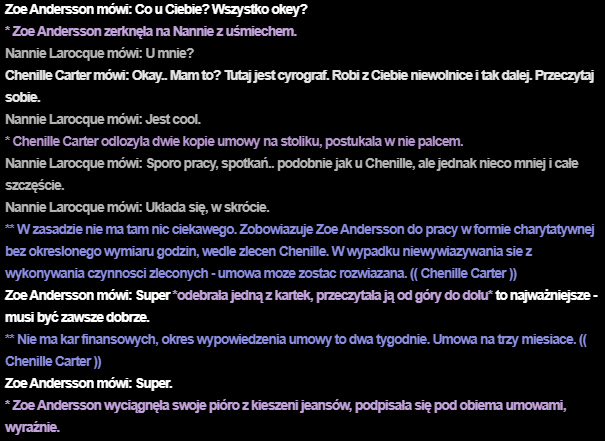 Zoe Andersson mówi: Co u Ciebie? Wszystko okey?
* Zoe Andersson zerknęła na Nannie z uśmiechem.
Nannie Larocque mówi: U mnie?
Chenille Carter mówi: Okay.. Mam to? Tutaj jest cyrograf. Robi z Ciebie niewolnice i tak dalej. Przeczytaj sobie.
Nannie Larocque mówi: Jest cool.
* Chenille Carter odlozyla dwie kopie umowy na stoliku, postukala w nie palcem.
Nannie Larocque mówi: Sporo pracy, spotkań.. podobnie jak u Chenille, ale jednak nieco mniej i całe szczęście.
Nannie Larocque mówi: Układa się, w skrócie.
** W zasadzie nie ma tam nic ciekawego. Zobowiazuje Zoe Andersson do pracy w formie charytatywnej bez okreslonego wymiaru godzin, wedle zlecen Chenille. W wypadku niewywiazywania sie z wykonywania czynnosci zleconych - umowa moze zostac rozwiazana. (( Chenille Carter ))
Zoe Andersson mówi: Super *odebrała jedną z kartek, przeczytała ją od góry do dołu* to najważniejsze - musi być zawsze dobrze.
** Nie ma kar finansowych, okres wypowiedzenia umowy to dwa tygodnie. Umowa na trzy miesiace. (( Chenille Carter ))
Zoe Andersson mówi: Super.
* Zoe Andersson wyciągnęła swoje pióro z kieszeni jeansów, podpisała się pod obiema umowami, wyraźnie.